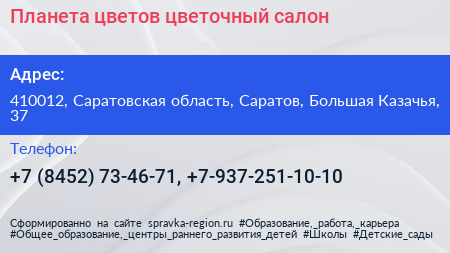 Планета цветов цветочный салон

Адрес:

410012, Саратовская область, Саратов, Большая Казачья, 37

Телефон:

+7 (8452) 73-46-71, +7-937-251-10-10

Сформированно на сайте spravka-region.ru #Образование,_работа,_карьера #Общее_образование,_центры_раннего_развития_детей #Школы #Детские_сады